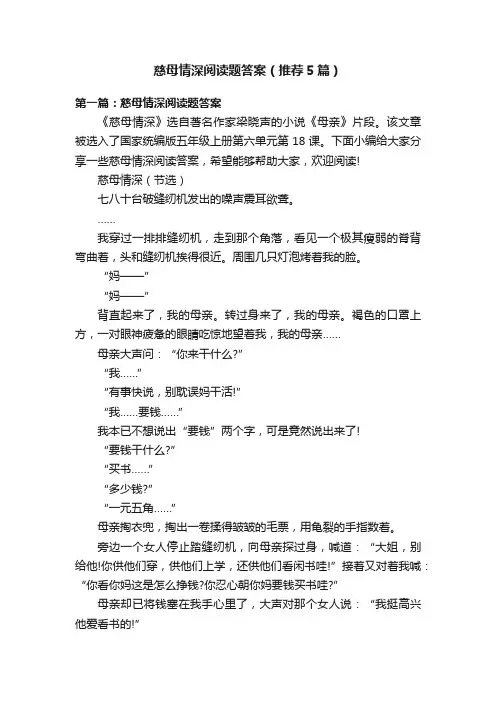 慈母情深阅读题答案（推荐5篇）

第一篇：慈母情深阅读题答案

《慈母情深》选自著名作家梁晓声的小说《母亲》片段。该文章被选入了国家统编版五年级上册第六单元第18课。下面小编给大家分享一些慈母情深阅读答案，希望能够帮助大家，欢迎阅读!

慈母情深（节选）

七八十台破缝纫机发出的噪声震耳欲聋。

……

我穿过一排排缝纫机，走到那个角落，看见一个极其瘦弱的脊背弯曲着，头和缝纫机挨得很近。周围几只灯泡烤着我的脸。

“妈——”

“妈——”

背直起来了，我的母亲。转过身来了，我的母亲。褐色的口罩上方，一对眼神疲惫的眼睛吃惊地望着我，我的母亲……

母亲大声问：“你来干什么?”

“我……”

“有事快说，别耽误妈干活!”

“我……要钱……”

我本已不想说出“要钱”两个字，可是竟然说出来了!

“要钱干什么?”

“买书……”

“多少钱?”

“一元五角……”

母亲掏衣兜，掏出一卷揉得皱皱的毛票，用龟裂的手指数着。

旁边一个女人停止踏缝纫机，向母亲探过身，喊道：“大姐，别给他!你供他们穿，供他们上学，还供他们看闲书哇!”接着又对着我喊：“你看你妈这是怎么挣钱?你忍心朝你妈要钱买书哇?”

母亲却已将钱塞在我手心里了，大声对那个女人说：“我挺高兴他爱看书的!”